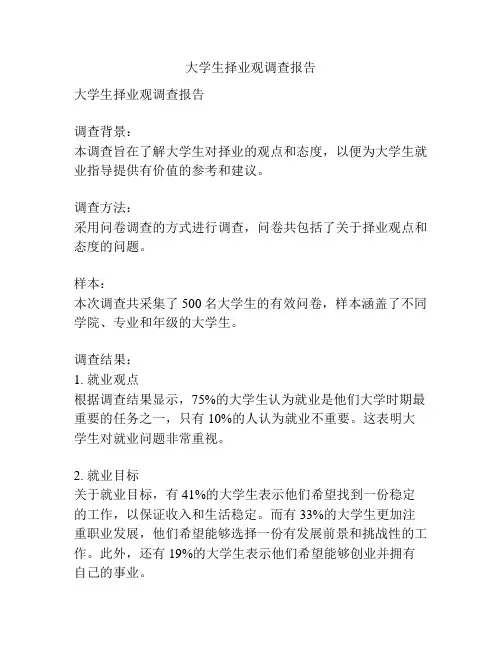 大学生择业观调查报告

大学生择业观调查报告

调查背景：
本调查旨在了解大学生对择业的观点和态度，以便为大学生就业指导提供有价值的参考和建议。

调查方法：
采用问卷调查的方式进行调查，问卷共包括了关于择业观点和态度的问题。

样本：
本次调查共采集了 500 名大学生的有效问卷，样本涵盖了不同学院、专业和年级的大学生。

调查结果：
1. 就业观点
根据调查结果显示，75%的大学生认为就业是他们大学时期最重要的任务之一，只有 10%的人认为就业不重要。这表明大学生对就业问题非常重视。

2. 就业目标
关于就业目标，有 41%的大学生表示他们希望找到一份稳定的工作，以保证收入和生活稳定。而有 33%的大学生更加注重职业发展，他们希望能够选择一份有发展前景和挑战性的工作。此外，还有 19%的大学生表示他们希望能够创业并拥有自己的事业。